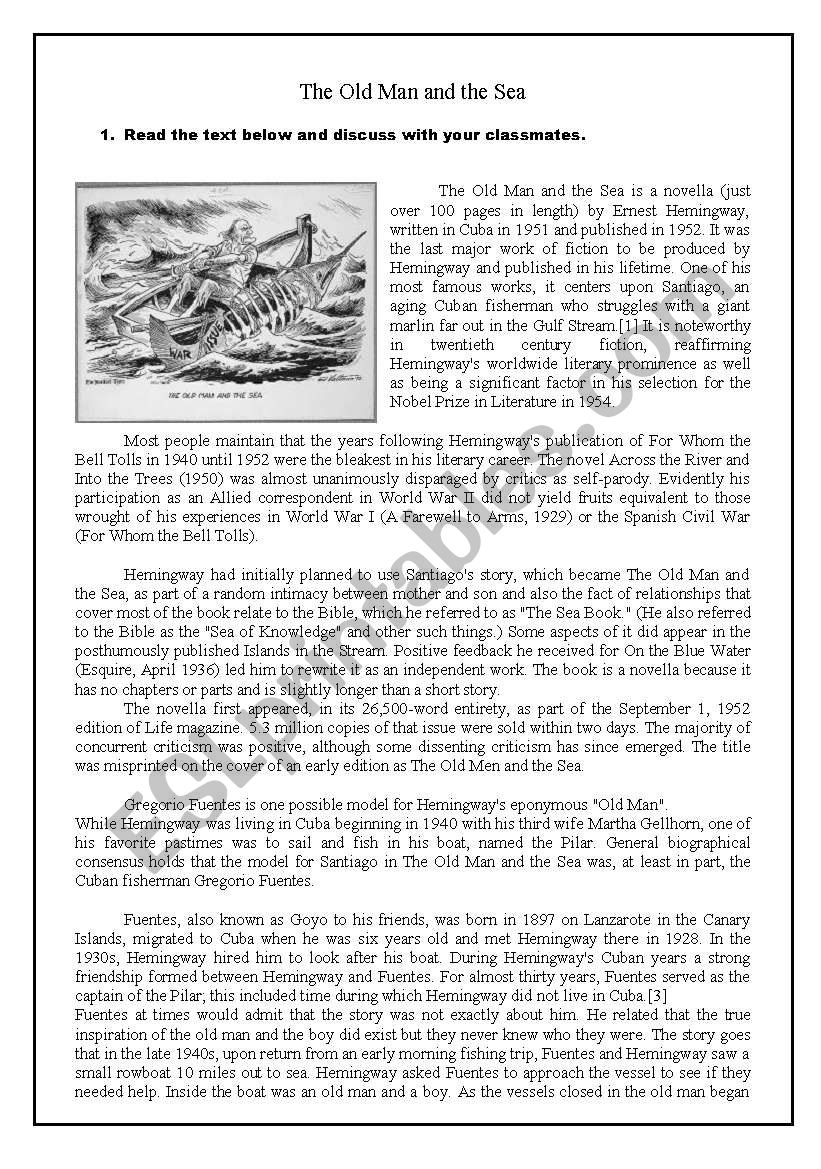 The Old Man and the Sea

1. Read the text below and discuss with your classmates.

WAR ISSUE

THE OLD MAN AND THE SEA

The Old Man and the Sea is a novella (just over 100 pages in length) by Ernest Hemingway, written in Cuba in 1951 and published in 1952. It was the last major work of fiction to be produced by Hemingway and published in his lifetime. One of his most famous works, it centers upon Santiago, an aging Cuban fisherman who struggles with a giant marlin far out in the Gulf Stream.[1] It is noteworthy in twentieth century fiction, reaffirming Hemingway's worldwide literary prominence as well as being a significant factor in his selection for the Nobel Prize in Literature in 1954.

Most people maintain that the years following Hemingway's publication of For Whom the Bell Tolls in 1940 until 1952 were the bleakest in his literary career. The novel Across the River and Into the Trees (1950) was almost unanimously disparaged by critics as self-parody. Evidently his participation as an Allied correspondent in World War II did not yield fruits equivalent to those wrought of his experiences in World War I (A Farewell to Arms, 1929) or the Spanish Civil War (For Whom the Bell Tolls).

Hemingway had initially planned to use Santiago's story, which became The Old Man and the Sea, as part of a random intimacy between mother and son and also the fact of relationships that cover most of the book relate to the Bible, which he referred to as "The Sea Book." (He also referred to the Bible as the "Sea of Knowledge" and other such things.) Some aspects of it did appear in the posthumously published Islands in the Stream. Positive feedback he received for On the Blue Water (Esquire, April 1936) led him to rewrite it as an independent work. The book is a novella because it has no chapters or parts and is slightly longer than a short story.

The novella first appeared, in its 26,500-word entirety, as part of the September 1, 1952 edition of Life magazine. 5.3 million copies of that issue were sold within two days. The majority of concurrent criticism was positive, although some dissenting criticism has since emerged. The title was misprinted on the cover of an early edition as The Old Men and the Sea.

Gregorio Fuentes is one possible model for Hemingway's eponymous "Old Man".
While Hemingway was living in Cuba beginning in 1940 with his third wife Martha Gellhorn, one of his favorite pastimes was to sail and fish in his boat, named the Pilar. General biographical consensus holds that the model for Santiago in The Old Man and the Sea was, at least in part, the Cuban fisherman Gregorio Fuentes.

Fuentes, also known as Goyo to his friends, was born in 1897 on Lanzarote in the Canary Islands, migrated to Cuba when he was six years old and met Hemingway there in 1928. In the 1930s, Hemingway hired him to look after his boat. During Hemingway's Cuban years a strong friendship formed between Hemingway and Fuentes. For almost thirty years, Fuentes served as the captain of the Pilar; this included time during which Hemingway did not live in Cuba.[3]
Fuentes at times would admit that the story was not exactly about him. He related that the true inspiration of the old man and the boy did exist but they never knew who they were. The story goes that in the late 1940s, upon return from an early morning fishing trip, Fuentes and Hemingway saw a small rowboat 10 miles out to sea. Hemingway asked Fuentes to approach the vessel to see if they needed help. Inside the boat was an old man and a boy. As the vessels closed in the old man began